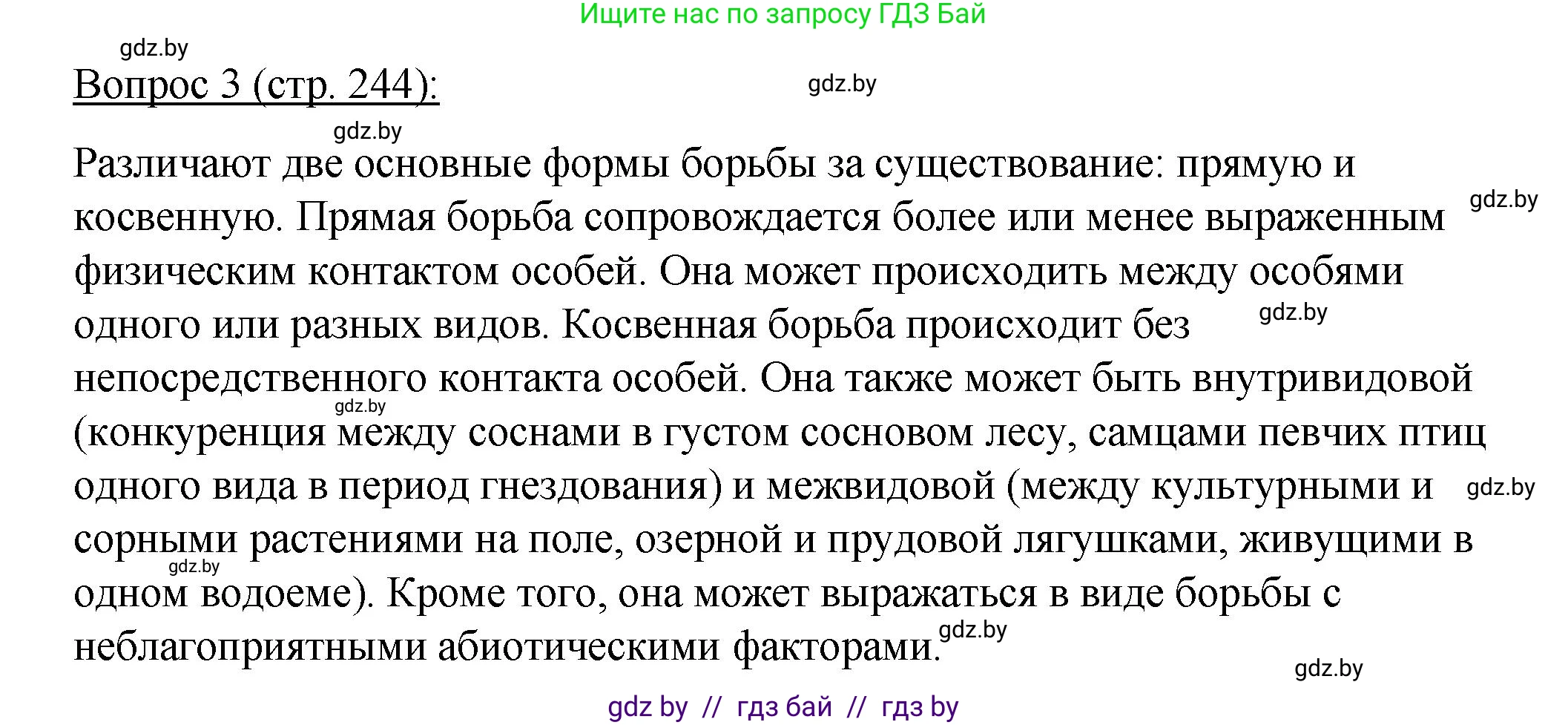 Ищите нас по запросу ГДЗ Бай

gdz.by

Вопрос 3 (стр. 244):

gdz.by

gdz.by

Различают две основные формы борьбы за существование: прямую и косвенную. Прямая борьба сопровождается более или менее выраженным физическим контактом особей. Она может происходить между особями одного или разных видов. Косвенная борьба происходит без непосредственного контакта особей. Она также может быть внутривидовой (конкуренция между соснами в густом сосновом лесу, самцами певчих птиц одного вида в период гнездования) и межвидовой (между культурными и сорными растениями на поле, озерной и прудовой лягушками, живущими в одном водоеме). Кроме того, она может выражаться в виде борьбы с неблагоприятными абиотическими факторами.

gdz.by

gdz.by

gdz.by

gdz.by

gdz.by

gdz.by

gdz.by

gdz by // гдз бай // гдз by